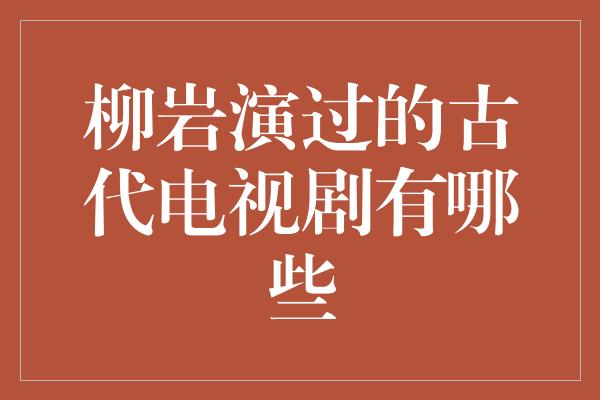 柳岩演过的古代电视剧有哪些